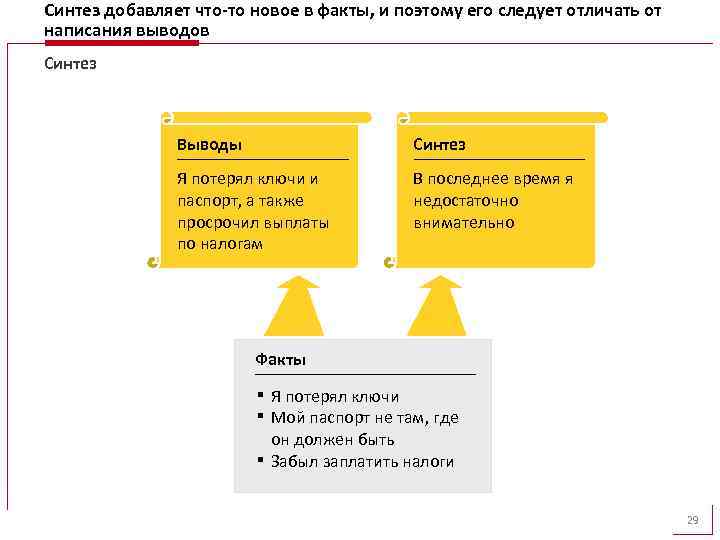 Синтез добавляет что-то новое в факты, и поэтому его следует отличать от написания выводов

Синтез

Выводы

Я потерял ключи и паспорт, а также просрочил выплаты по налогам

Синтез

В последнее время я недостаточно внимательно

Факты

▪ Я потерял ключи
▪ Мой паспорт не там, где он должен быть
▪ Забыл заплатить налоги

29